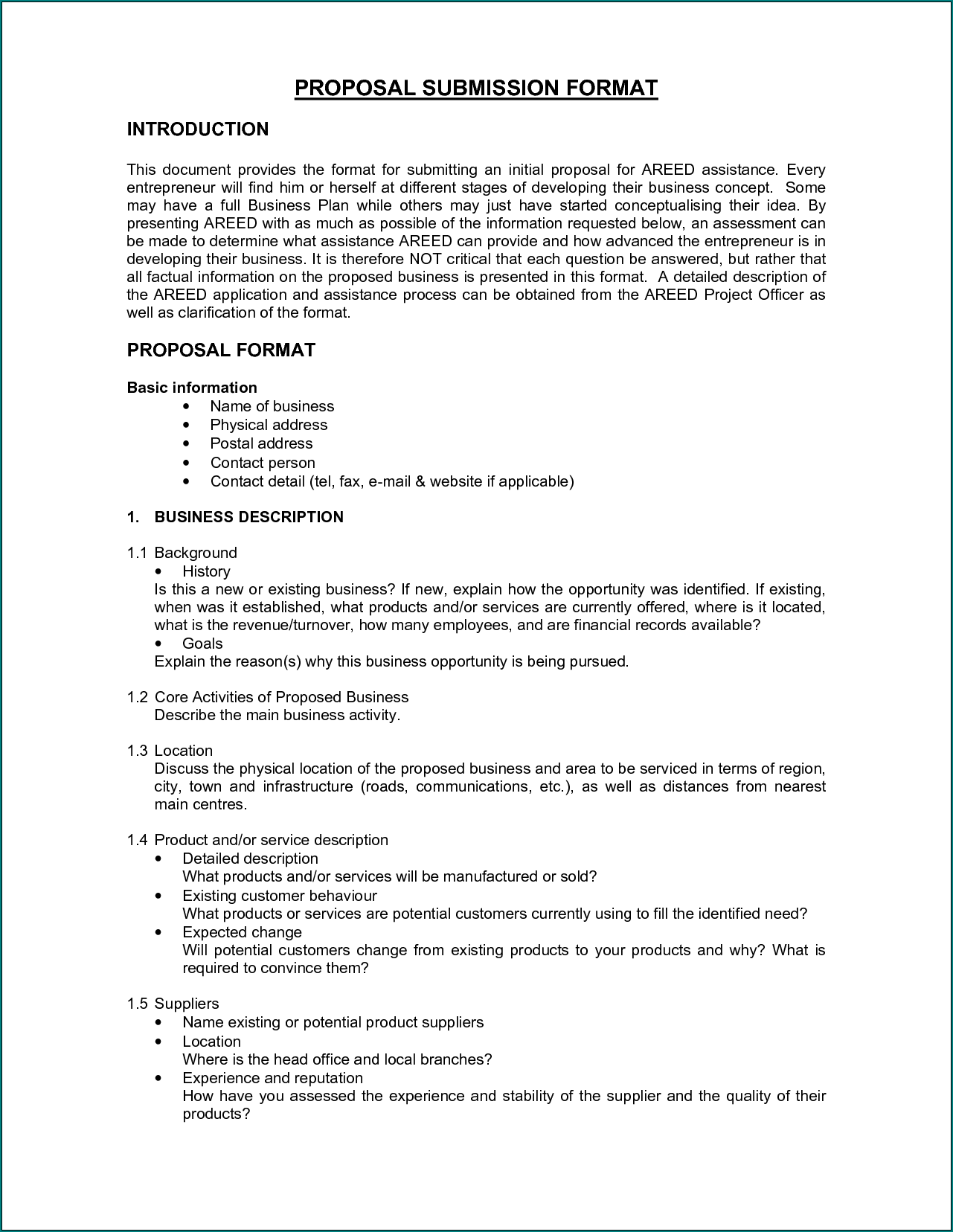 PROPOSAL SUBMISSION FORMAT

INTRODUCTION

This document provides the format for submitting an initial proposal for AREED assistance. Every entrepreneur will find him or herself at different stages of developing their business concept. Some may have a full Business Plan while others may just have started conceptualising their idea. By presenting AREED with as much as possible of the information requested below, an assessment can be made to determine what assistance AREED can provide and how advanced the entrepreneur is in developing their business. It is therefore NOT critical that each question be answered, but rather that all factual information on the proposed business is presented in this format. A detailed description of the AREED application and assistance process can be obtained from the AREED Project Officer as well as clarification of the format.

PROPOSAL FORMAT

Basic information
• Name of business
• Physical address
• Postal address
• Contact person
• Contact detail (tel, fax, e-mail & website if applicable)

1. BUSINESS DESCRIPTION

1.1 Background
• History
Is this a new or existing business? If new, explain how the opportunity was identified. If existing, when was it established, what products and/or services are currently offered, where is it located, what is the revenue/turnover, how many employees, and are financial records available?
• Goals
Explain the reason(s) why this business opportunity is being pursued.

1.2 Core Activities of Proposed Business
Describe the main business activity.

1.3 Location
Discuss the physical location of the proposed business and area to be serviced in terms of region, city, town and infrastructure (roads, communications, etc.), as well as distances from nearest main centres.

1.4 Product and/or service description
• Detailed description
What products and/or services will be manufactured or sold?
• Existing customer behaviour
What products or services are potential customers currently using to fill the identified need?
• Expected change
Will potential customers change from existing products to your products and why? What is required to convince them?

1.5 Suppliers
• Name existing or potential product suppliers
• Location
Where is the head office and local branches?
• Experience and reputation
How have you assessed the experience and stability of the supplier and the quality of their products?